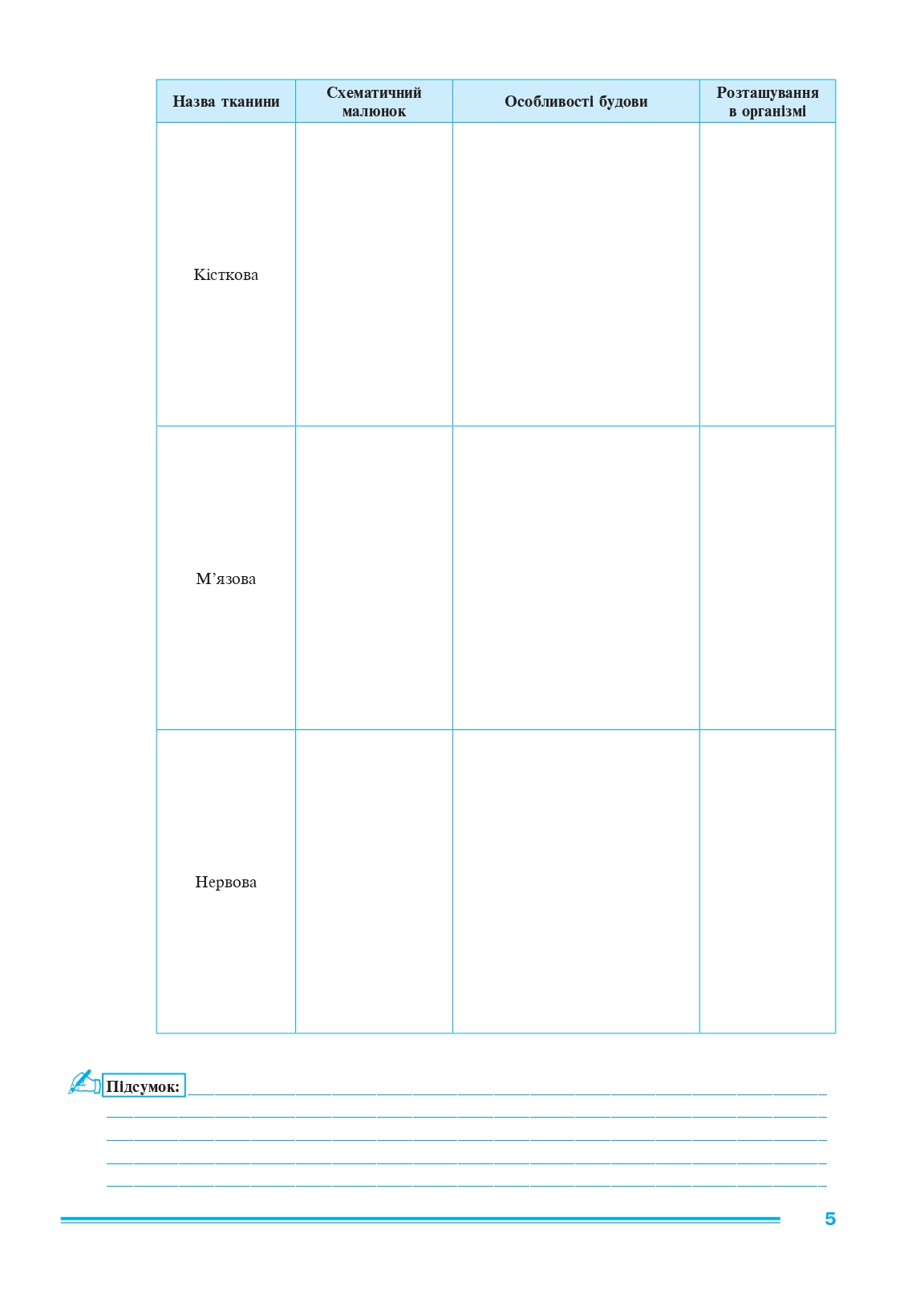 | Назва тканини | Схематичний малюнок | Особливості будови | Розташування в організмі |
|---|---|---|---|
| Кісткова | | | |
| М'язова | | | |
| Нервова | | | |

Підсумок: ____
____
____
____
____

5